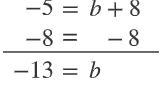 $-5 = b + 8$

$-8 = \quad - 8$

$-13 = b$